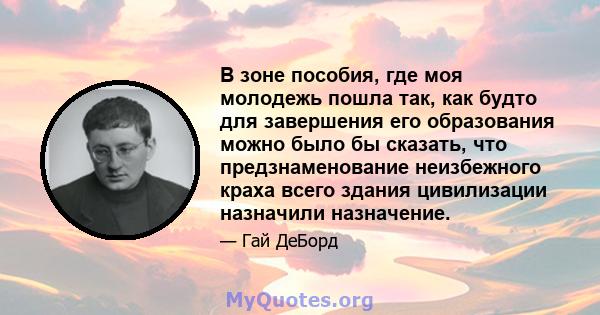 В зоне пособия, где моя молодежь пошла так, как будто для завершения его образования можно было бы сказать, что предзнаменование неизбежного краха всего здания цивилизации назначили назначение.

— Гай ДеБорд

MyQuotes.org